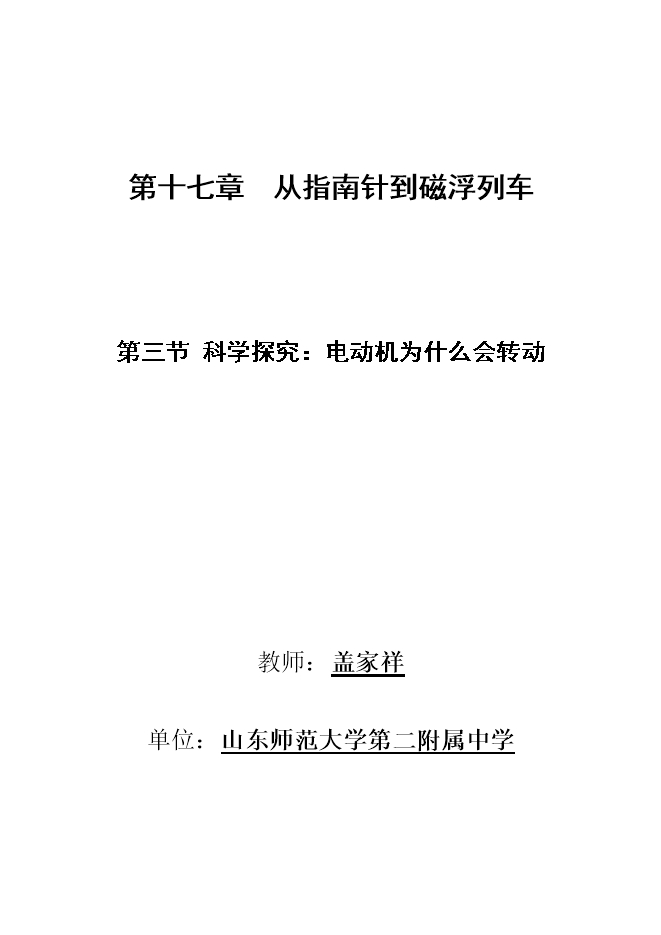 第十七章 从指南针到磁浮列车

第三节 科学探究：电动机为什么会转动

教师：盖家祥

单位：山东师范大学第二附属中学